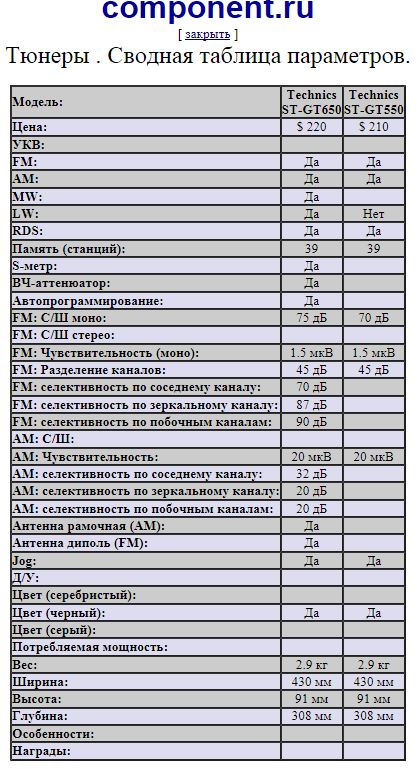 component.ru

[ закрыть ]

Тюнеры . Сводная таблица параметров.

| Модель: | Technics ST-GT650 | Technics ST-GT550 |
|---|---|---|
| Цена: | $ 220 | $ 210 |
| УКВ: | | |
| FM: | Да | Да |
| AM: | Да | Да |
| MW: | Да | |
| LW: | Да | Нет |
| RDS: | Да | Да |
| Память (станций): | 39 | 39 |
| S-метр: | Да | |
| ВЧ-аттенюатор: | Да | |
| Автопрограммирование: | Да | |
| FM: С/Ш моно: | 75 дБ | 70 дБ |
| FM: С/Ш стерео: | | |
| FM: Чувствительность (моно): | 1.5 мкВ | 1.5 мкВ |
| FM: Разделение каналов: | 45 дБ | 45 дБ |
| FM: селективность по соседнему каналу: | 70 дБ | |
| FM: селективность по зеркальному каналу: | 87 дБ | |
| FM: селективность по побочным каналам: | 90 дБ | |
| AM: С/Ш: | | |
| AM: Чувствительность: | 20 мкВ | 20 мкВ |
| AM: селективность по соседнему каналу: | 32 дБ | |
| AM: селективность по зеркальному каналу: | 20 дБ | |
| AM: селективность по побочным каналам: | 20 дБ | |
| Антенна рамочная (AM): | Да | |
| Антенна диполь (FM): | Да | |
| Jog: | Да | Да |
| Д/У: | | |
| Цвет (серебристый): | | |
| Цвет (черный): | Да | Да |
| Цвет (серый): | | |
| Потребляемая мощность: | | |
| Вес: | 2.9 кг | 2.9 кг |
| Ширина: | 430 мм | 430 мм |
| Высота: | 91 мм | 91 мм |
| Глубина: | 308 мм | 308 мм |
| Особенности: | | |
| Награды: | | |